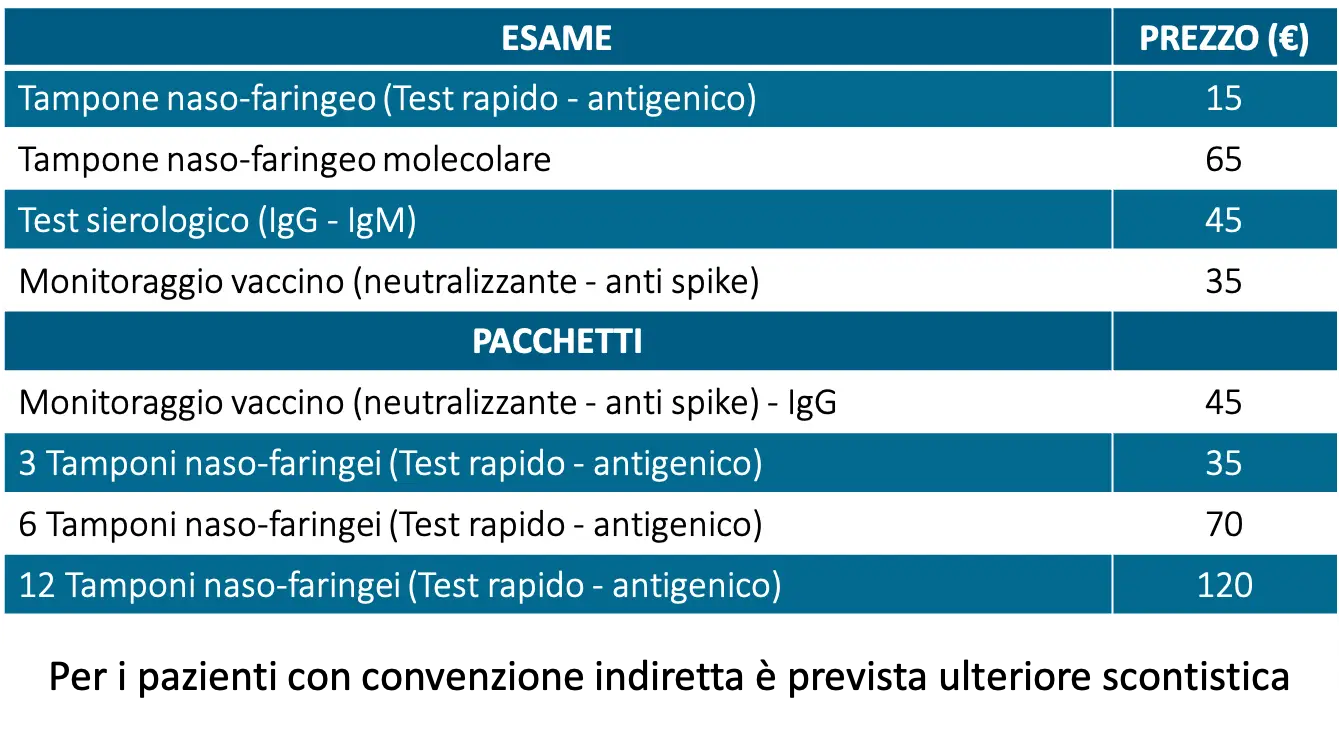 | ESAME | PREZZO (€) |
|---|---|
| Tampone naso-faringeo (Test rapido - antigenico) | 15 |
| Tampone naso-faringeo molecolare | 65 |
| Test sierologico (IgG - IgM) | 45 |
| Monitoraggio vaccino (neutralizzante - anti spike) | 35 |
| PACCHETTI | |
| Monitoraggio vaccino (neutralizzante - anti spike) - IgG | 45 |
| 3 Tamponi naso-faringei (Test rapido - antigenico) | 35 |
| 6 Tamponi naso-faringei (Test rapido - antigenico) | 70 |
| 12 Tamponi naso-faringei (Test rapido - antigenico) | 120 |

Per i pazienti con convenzione indiretta è prevista ulteriore scontistica